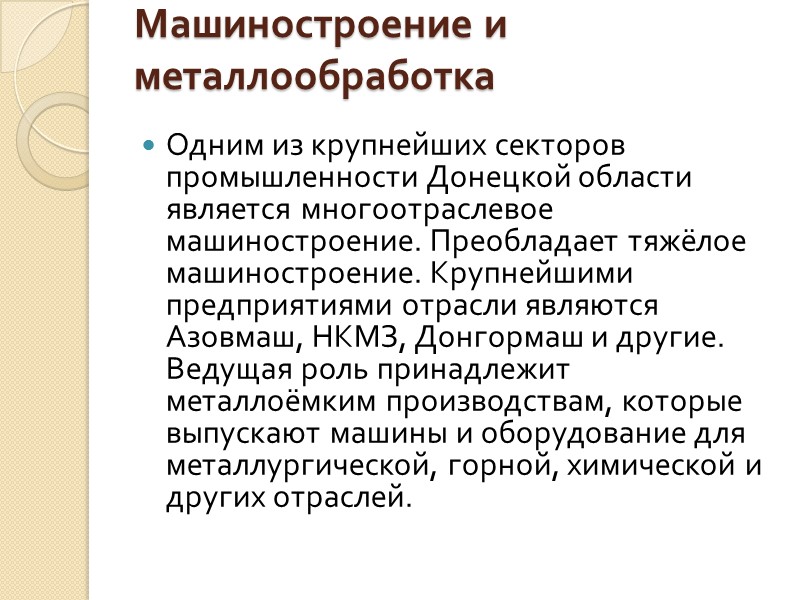 Машиностроение и металлообработка

• Одним из крупнейших секторов промышленности Донецкой области является многоотраслевое машиностроение. Преобладает тяжёлое машиностроение. Крупнейшими предприятиями отрасли являются Азовмаш, НКМЗ, Донгормаш и другие. Ведущая роль принадлежит металлоёмким производствам, которые выпускают машины и оборудование для металлургической, горной, химической и других отраслей.